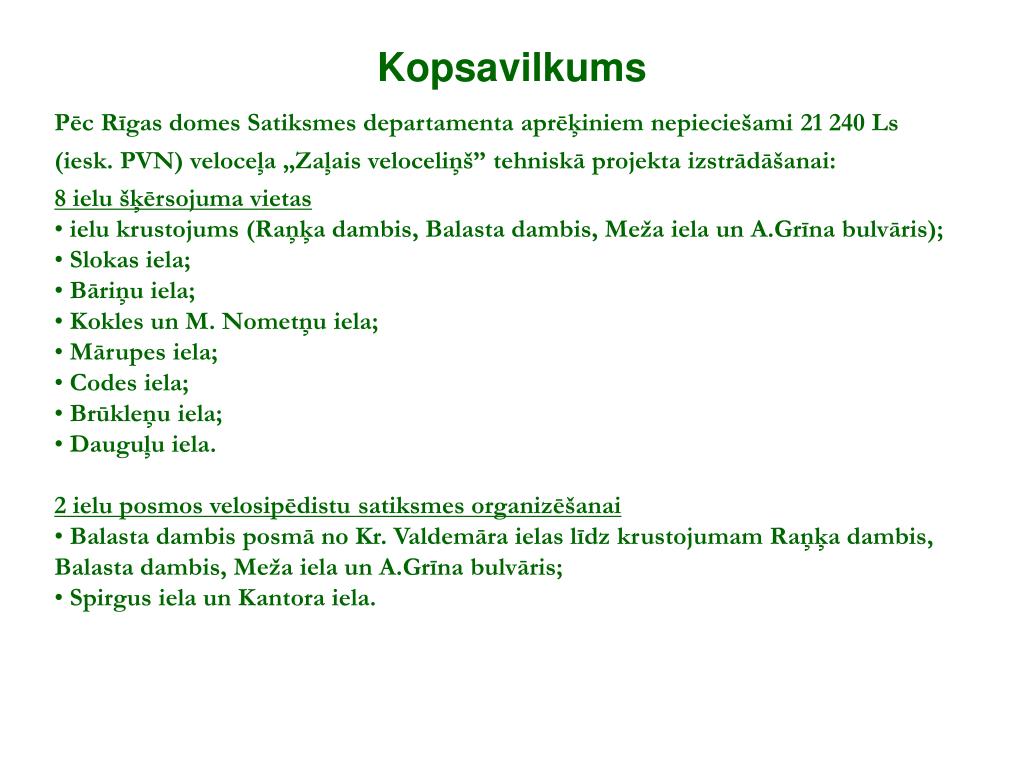 Kopsavilkums

Pēc Rīgas domes Satiksmes departamenta aprēķiniem nepieciešami 21 240 Ls (iesk. PVN) veloceļa „Zaļais veloceliņš” tehniskā projekta izstrādāšanai:

8 ielu šķērsojuma vietas
• ielu krustojums (Raņķa dambis, Balasta dambis, Meža iela un A.Grīna bulvāris);
• Slokas iela;
• Bāriņu iela;
• Kokles un M. Nometņu iela;
• Mārupes iela;
• Codes iela;
• Brūkleņu iela;
• Dauguļu iela.

2 ielu posmos velosipēdistu satiksmes organizēšanai
• Balasta dambis posmā no Kr. Valdemāra ielas līdz krustojumam Raņķa dambis, Balasta dambis, Meža iela un A.Grīna bulvāris;
• Spirgus iela un Kantora iela.